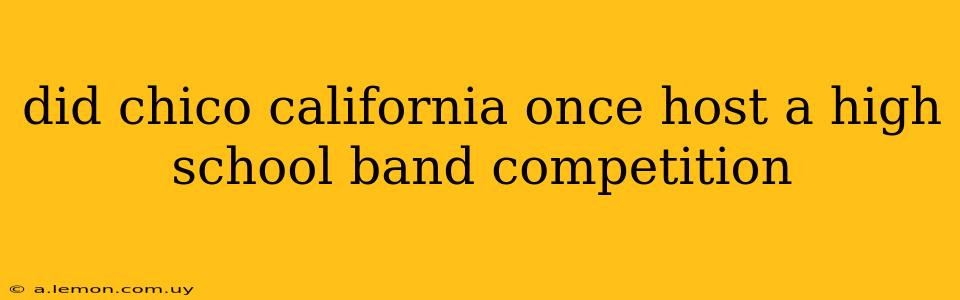 did chico california once host a high school band competition

© a.lemon.com.uy